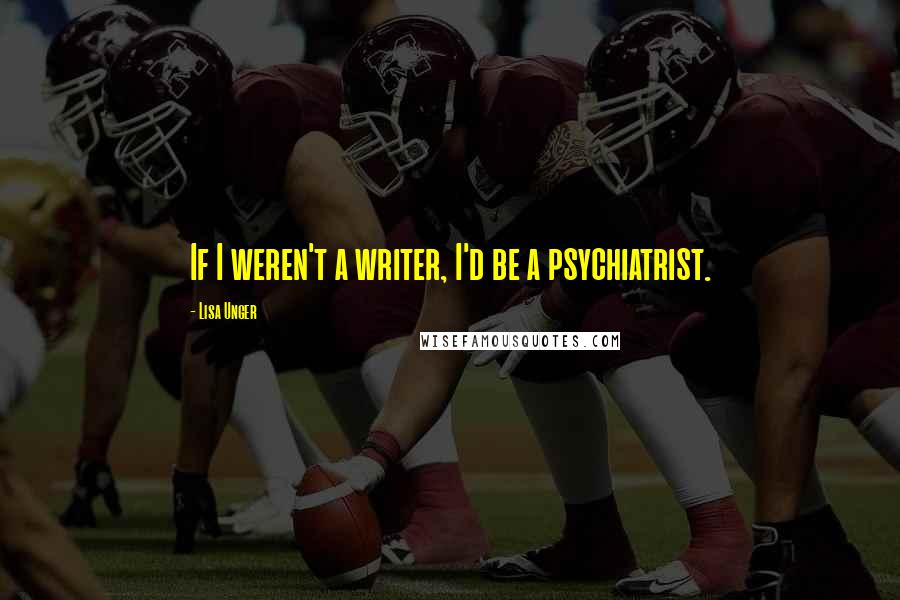 If I weren't a writer, I'd be a psychiatrist.

- Lisa Unger

WISEFAMOUSQUOTES.COM